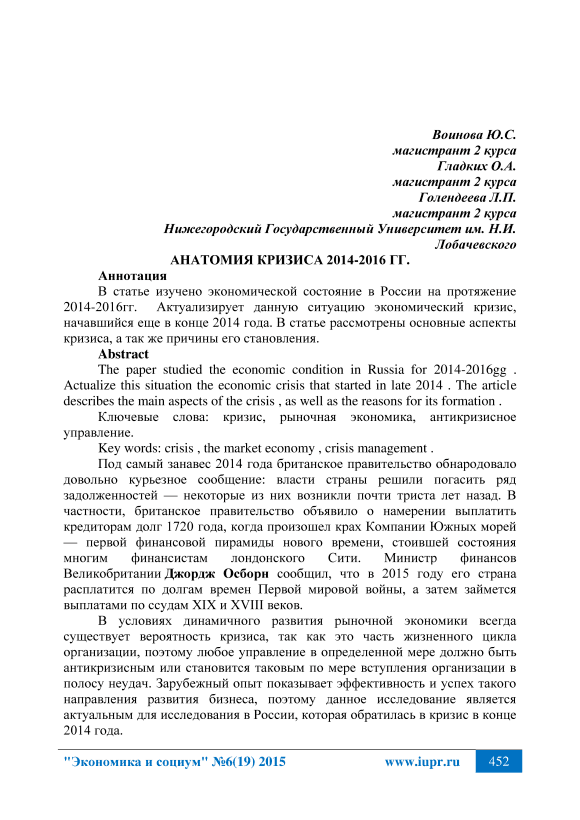 Воинова Ю.С.
магистрант 2 курса
Гладких О.А.
магистрант 2 курса
Голендеева Л.П.
магистрант 2 курса
Нижегородский Государственный Университет им. Н.И. Лобачевского

АНАТОМИЯ КРИЗИСА 2014-2016 ГГ.

Аннотация

В статье изучено экономической состояние в России на протяжение 2014-2016гг. Актуализирует данную ситуацию экономический кризис, начавшийся еще в конце 2014 года. В статье рассмотрены основные аспекты кризиса, а так же причины его становления.

Abstract

The paper studied the economic condition in Russia for 2014-2016gg . Actualize this situation the economic crisis that started in late 2014 . The article describes the main aspects of the crisis , as well as the reasons for its formation .

Ключевые слова: кризис, рыночная экономика, антикризисное управление.

Key words: crisis , the market economy , crisis management .

Под самый занавес 2014 года британское правительство обнародовало довольно курьезное сообщение: власти страны решили погасить ряд задолженностей — некоторые из них возникли почти триста лет назад. В частности, британское правительство объявило о намерении выплатить кредиторам долг 1720 года, когда произошел крах Компании Южных морей — первой финансовой пирамиды нового времени, стоившей состояния многим финансистам лондонского Сити. Министр финансов Великобритании Джордж Осборн сообщил, что в 2015 году его страна расплатится по долгам времен Первой мировой войны, а затем займется выплатами по ссудам XIX и XVIII веков.

В условиях динамичного развития рыночной экономики всегда существует вероятность кризиса, так как это часть жизненного цикла организации, поэтому любое управление в определенной мере должно быть антикризисным или становится таковым по мере вступления организации в полосу неудач. Зарубежный опыт показывает эффективность и успех такого направления развития бизнеса, поэтому данное исследование является актуальным для исследования в России, которая обратилась в кризис в конце 2014 года.

"Экономика и социум" №6(19) 2015 www.iupr.ru 452